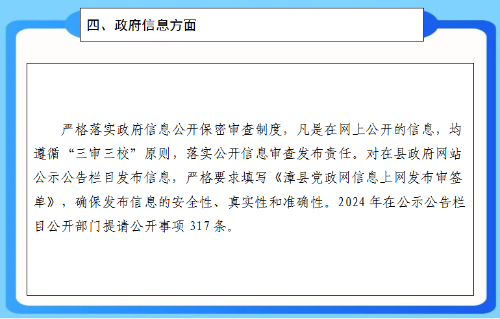 四、政府信息方面

严格落实政府信息公开保密审查制度，凡是在网上公开的信息，均遵循“三审三校”原则，落实公开信息审查发布责任。对在县政府网站公示公告栏目发布信息，严格要求填写《漳县党政网信息上网发布审签单》，确保发布信息的安全性、真实性和准确性。2024年在公示公告栏目公开部门提请公开事项317条。